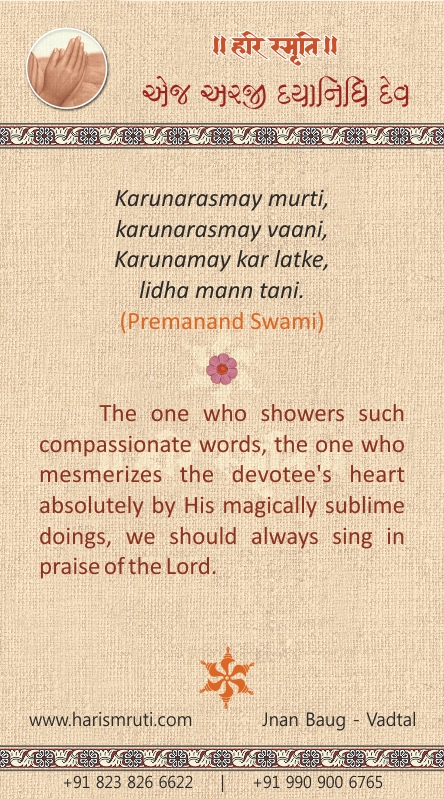 ॥ हरि स्मृति ॥
એજ અરજી દયાનિધિ દેવ

Karunarasmay murti,
karunarasmay vaani,
Karunamay kar latke,
lidha mann tani.
(Premanand Swami)

The one who showers such compassionate words, the one who mesmerizes the devotee's heart absolutely by His magically sublime doings, we should always sing in praise of the Lord.

www.harismruti.com
Jnan Baug - Vadtal

+91 823 826 6622 | +91 990 900 6765